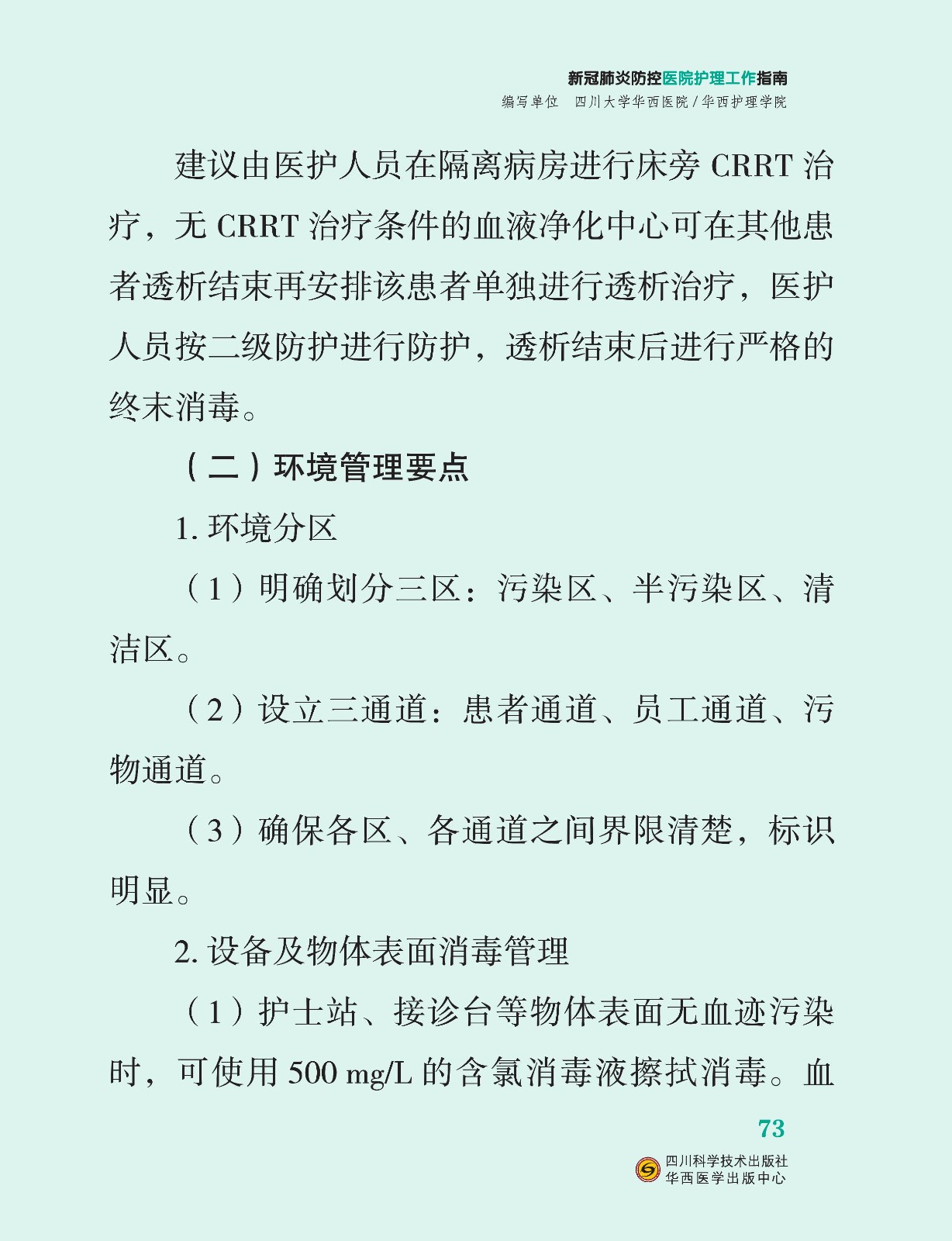 新冠肺炎防控医院护理工作指南
编写单位 四川大学华西医院 / 华西护理学院

建议由医护人员在隔离病房进行床旁 CRRT 治疗，无 CRRT 治疗条件的血液净化中心可在其他患者透析结束再安排该患者单独进行透析治疗，医护人员按二级防护进行防护，透析结束后进行严格的终末消毒。

（二）环境管理要点

1. 环境分区

（1）明确划分三区：污染区、半污染区、清洁区。

（2）设立三通道：患者通道、员工通道、污物通道。

（3）确保各区、各通道之间界限清楚，标识明显。

2. 设备及物体表面消毒管理

（1）护士站、接诊台等物体表面无血迹污染时，可使用 500 mg/L 的含氯消毒液擦拭消毒。血

73

四川科学技术出版社
华西医学出版中心